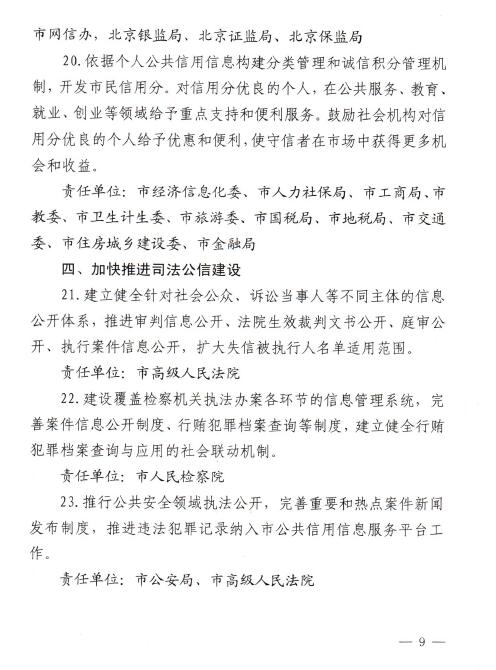 市网信办，北京银监局、北京证监局、北京保监局

20. 依据个人公共信用信息构建分类管理和诚信积分管理机制，开发市民信用分。对信用分优良的个人，在公共服务、教育、就业、创业等领域给予重点支持和便利服务。鼓励社会机构对信用分优良的个人给予优惠和便利，使守信者在市场中获得更多机会和收益。

责任单位：市经济信息化委、市人力社保局、市工商局、市教委、市卫生计生委、市旅游委、市国税局、市地税局、市交通委、市住房城乡建设委、市金融局

四、加快推进司法公信建设

21. 建立健全针对社会公众、诉讼当事人等不同主体的信息公开体系，推进审判信息公开、法院生效裁判文书公开、庭审公开、执行案件信息公开，扩大失信被执行人名单适用范围。

责任单位：市高级人民法院

22. 建设覆盖检察机关执法办案各环节的信息管理系统，完善案件信息公开制度、行贿犯罪档案查询等制度，建立健全行贿犯罪档案查询与应用的社会联动机制。

责任单位：市人民检察院

23. 推行公共安全领域执法公开，完善重要和热点案件新闻发布制度，推进违法犯罪记录纳入市公共信用信息服务平台工作。

责任单位：市公安局、市高级人民法院

— 9 —